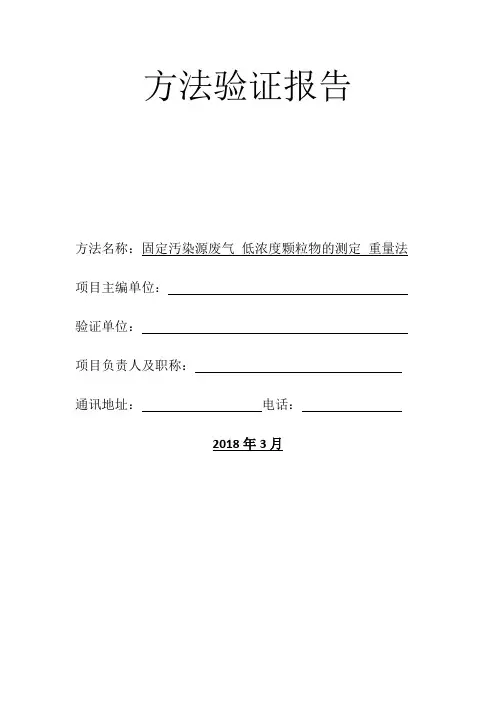 方法验证报告

方法名称：固定污染源废气 低浓度颗粒物的测定 重量法

项目主编单位：____

验证单位：____

项目负责人及职称：____

通讯地址：____ 电话：____

2018年3月